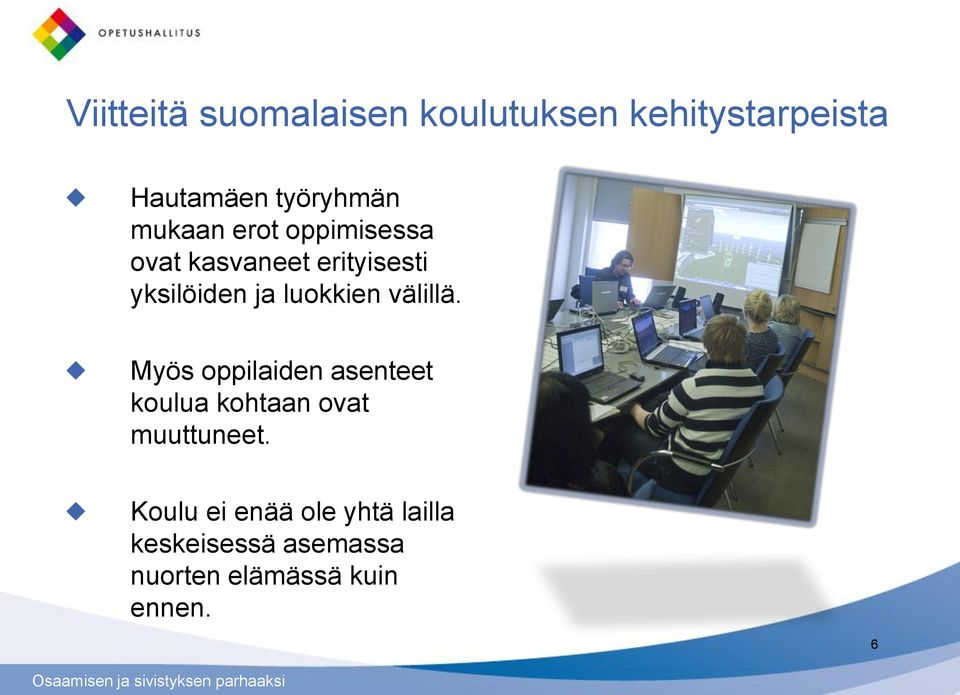 OPETUSHALLITUS

Viitteitä suomalaisen koulutuksen kehitystarpeista

Hautamäen työryhmän mukaan erot oppimisessa ovat kasvaneet erityisesti yksilöiden ja luokkien välillä.

Myös oppilaiden asenteet koulua kohtaan ovat muuttuneet.

Koulu ei enää ole yhtä lailla keskeisessä asemassa nuorten elämässä kuin ennen.

6

Osaamisen ja sivistyksen parhaaksi